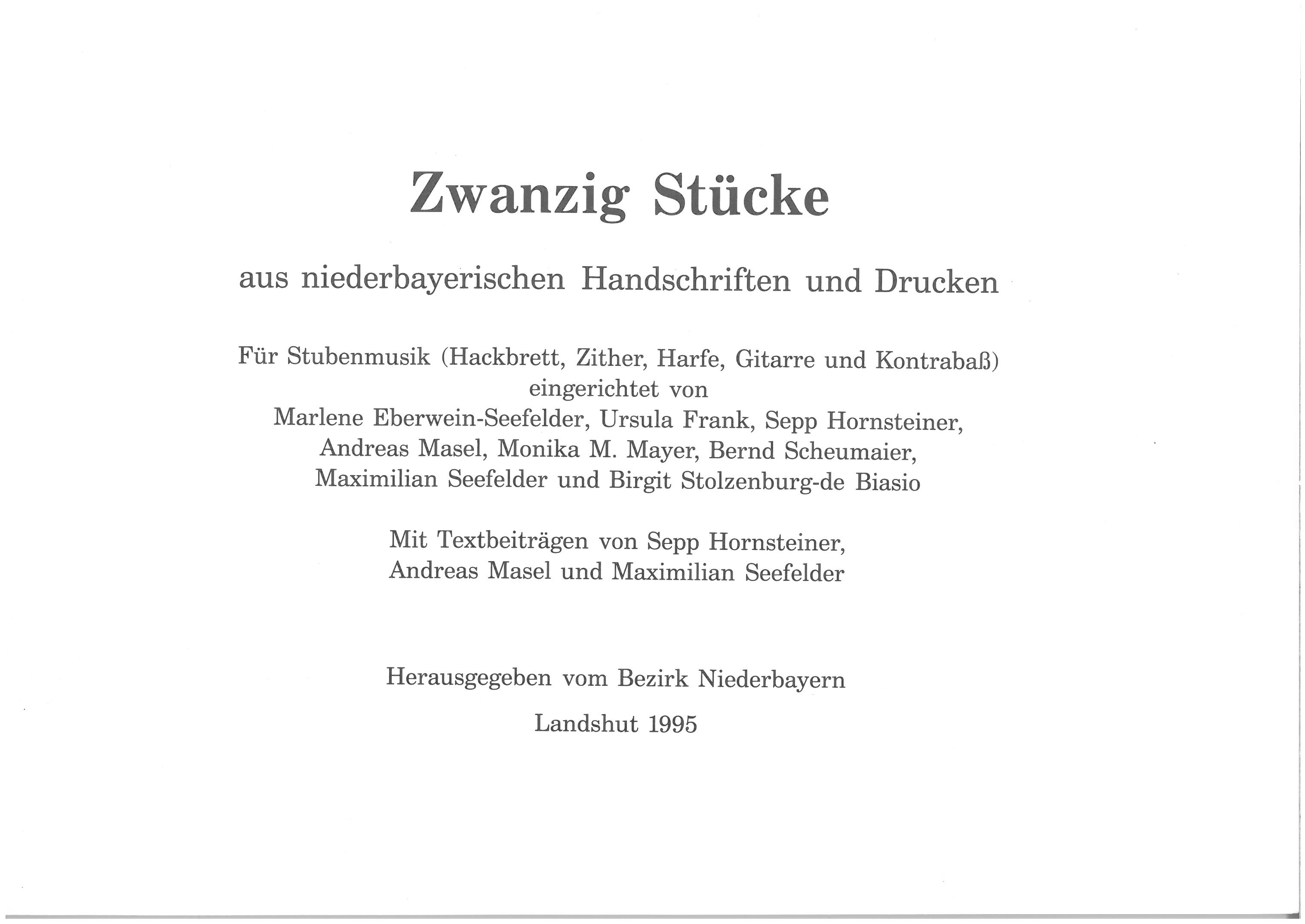 Zwanzig Stücke

aus niederbayerischen Handschriften und Drucken

Für Stubenmusik (Hackbrett, Zither, Harfe, Gitarre und Kontrabaß) eingerichtet von Marlene Eberwein-Seefelder, Ursula Frank, Sepp Hornsteiner, Andreas Masel, Monika M. Mayer, Bernd Scheumaier, Maximilian Seefelder und Birgit Stolzenburg-de Biasio

Mit Textbeiträgen von Sepp Hornsteiner, Andreas Masel und Maximilian Seefelder

Herausgegeben vom Bezirk Niederbayern

Landshut 1995